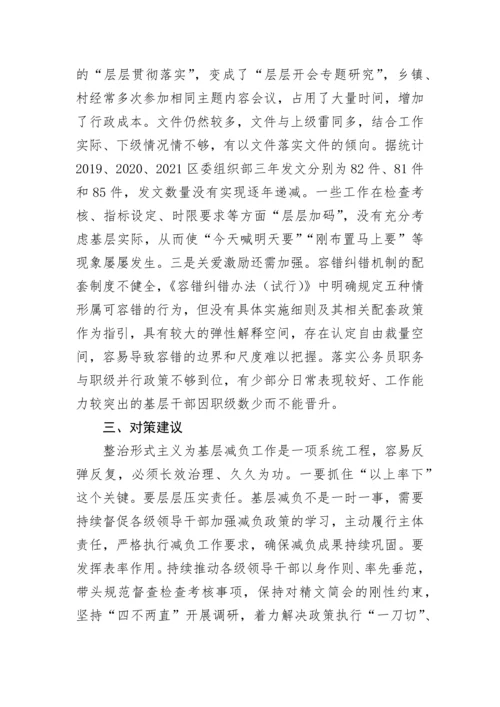 的“层层贯彻落实”，变成了“层层开会专题研究”，乡镇、村经常多次参加相同主题内容会议，占用了大量时间，增加了行政成本。文件仍然较多，文件与上级雷同多，结合工作实际、下级情况情不够，有以文件落实文件的倾向。据统计2019、2020、2021区委组织部三年发文分别为82件、81件和85件，发文数量没有实现逐年递减。一些工作在检查考核、指标设定、时限要求等方面“层层加码”，没有充分考虑基层实际，从而使“今天喊明天要”“刚布置马上要”等现象屡屡发生。三是关爱激励还需加强。容错纠错机制的配套制度不健全，《容错纠错办法（试行）》中明确规定五种情形属可容错的行为，但没有具体实施细则及其相关配套政策作为指引，具有较大的弹性解释空间，存在认定自由裁量空间，容易导致容错的边界和尺度难以把握。落实公务员职务与职级并行政策不够到位，有少部分日常表现较好、工作能力较突出的基层干部因职级数少而不能晋升。

三、对策建议

整治形式主义为基层减负工作是一项系统工程，容易反弹反复，必须长效治理、久久为功。一要抓住“以上率下”这个关键。要层层压实责任。基层减负不是一时一事，需要持续督促各级领导干部加强减负政策的学习，主动履行主体责任，严格执行减负工作要求，确保减负成果持续巩固。要发挥表率作用。持续推动各级领导干部以身作则、率先垂范，带头规范督查检查考核事项，保持对精文简会的刚性约束，坚持“四不两直”开展调研，着力解决政策执行“一刀切”、